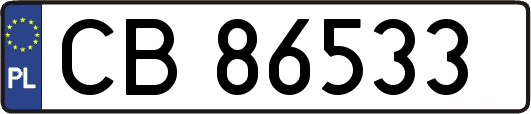 PL

CB 86533